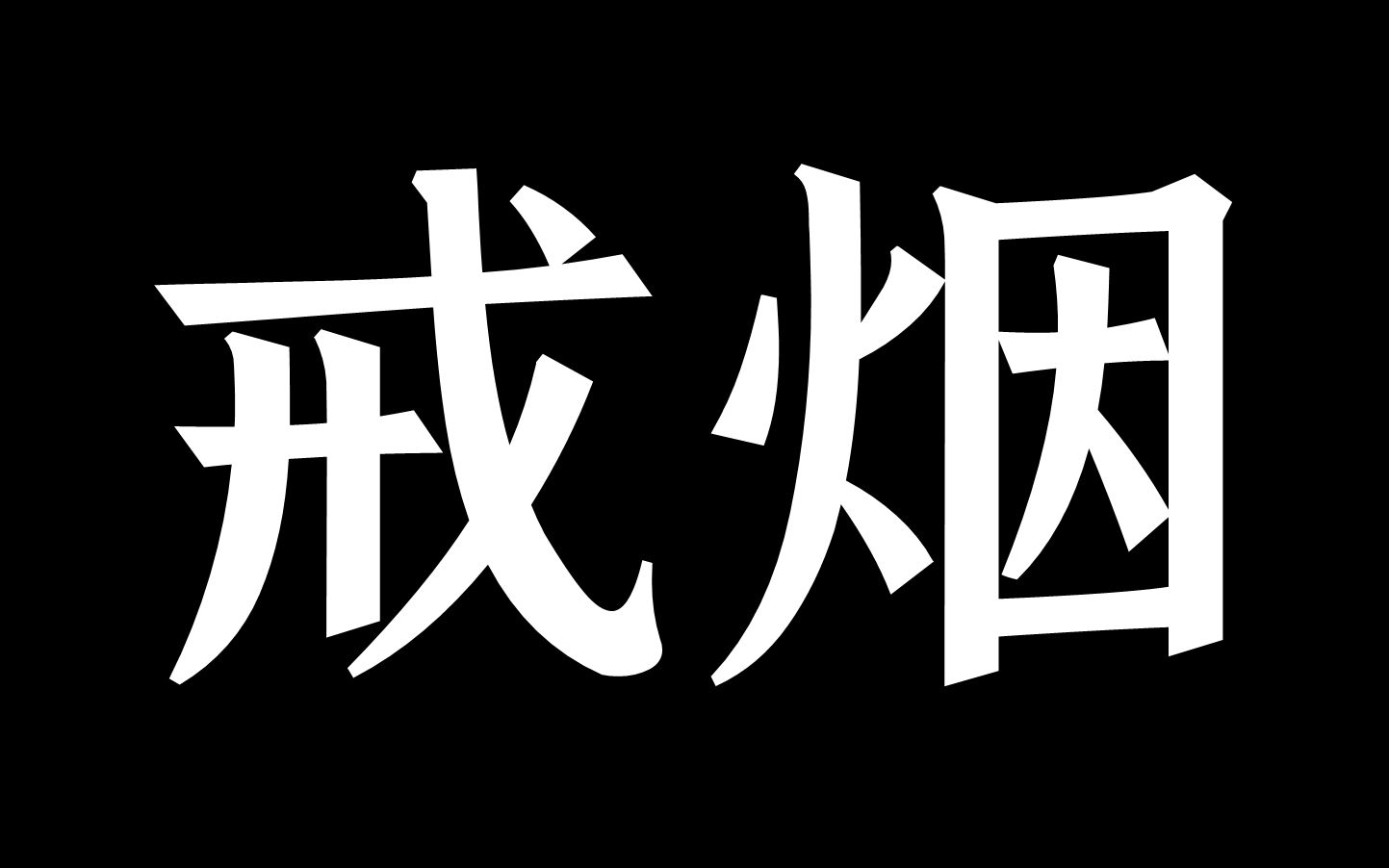 戒烟